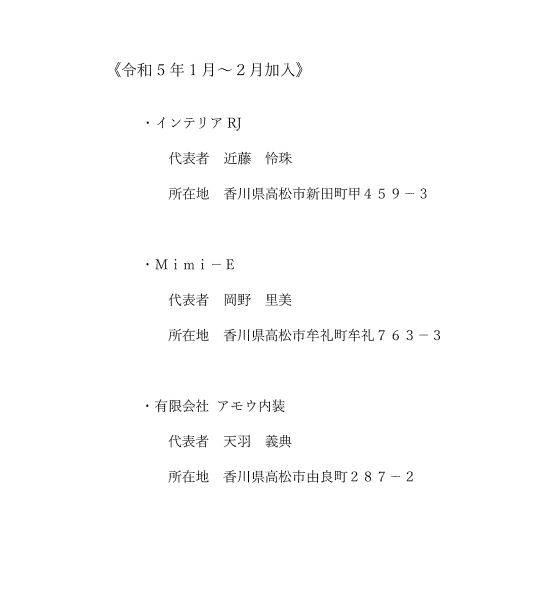 《令和５年１月～２月加入》

・インテリア RJ

代表者　近藤　怜珠

所在地　香川県高松市新田町甲４５９－３

・Ｍｉｍｉ－Ｅ

代表者　岡野　里美

所在地　香川県高松市牟礼町牟礼７６３－３

・有限会社 アモウ内装

代表者　天羽　義典

所在地　香川県高松市由良町２８７－２